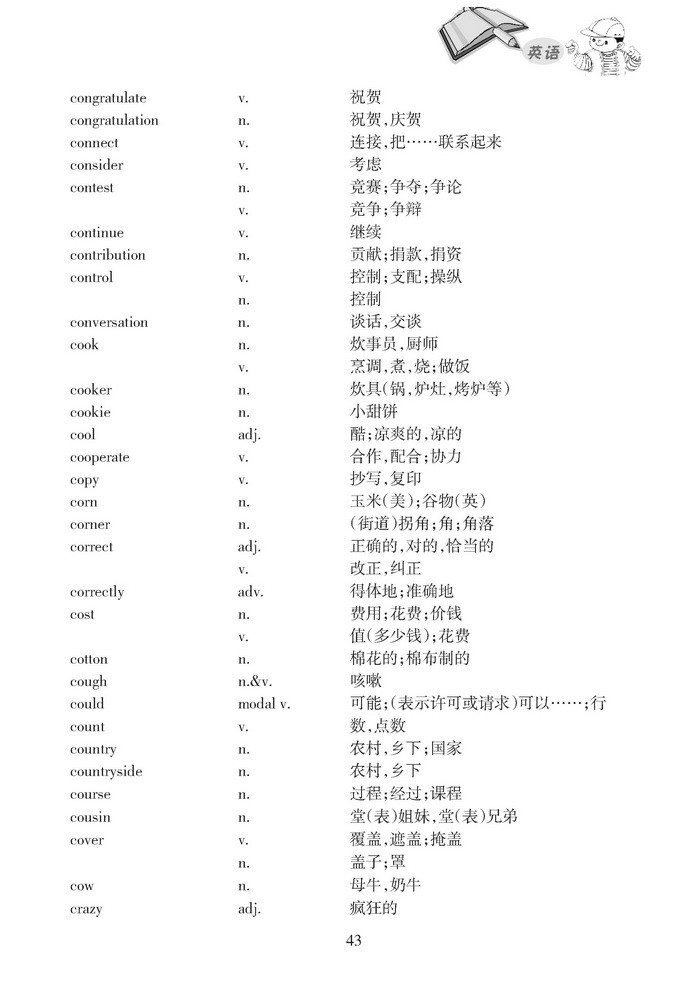 英语

| | | |
|---|---|---|
| congratulate | v. | 祝贺 |
| congratulation | n. | 祝贺,庆贺 |
| connect | v. | 连接,把……联系起来 |
| consider | v. | 考虑 |
| contest | n. | 竞赛;争夺;争论 |
| | v. | 竞争;争辩 |
| continue | v. | 继续 |
| contribution | n. | 贡献;捐款,捐资 |
| control | v. | 控制;支配;操纵 |
| | n. | 控制 |
| conversation | n. | 谈话,交谈 |
| cook | n. | 炊事员,厨师 |
| | v. | 烹调,煮,烧;做饭 |
| cooker | n. | 炊具(锅,炉灶,烤炉等) |
| cookie | n. | 小甜饼 |
| cool | adj. | 酷;凉爽的,凉的 |
| cooperate | v. | 合作,配合;协力 |
| copy | v. | 抄写,复印 |
| corn | n. | 玉米(美);谷物(英) |
| corner | n. | (街道)拐角;角;角落 |
| correct | adj. | 正确的,对的,恰当的 |
| | v. | 改正,纠正 |
| correctly | adv. | 得体地;准确地 |
| cost | n. | 费用;花费;价钱 |
| | v. | 值(多少钱);花费 |
| cotton | n. | 棉花的;棉布制的 |
| cough | n.&v. | 咳嗽 |
| could | modal v. | 可能;(表示许可或请求)可以……;行 |
| count | v. | 数,点数 |
| country | n. | 农村,乡下;国家 |
| countryside | n. | 农村,乡下 |
| course | n. | 过程;经过;课程 |
| cousin | n. | 堂(表)姐妹,堂(表)兄弟 |
| cover | v. | 覆盖,遮盖;掩盖 |
| | n. | 盖子;罩 |
| cow | n. | 母牛,奶牛 |
| crazy | adj. | 疯狂的 |

43